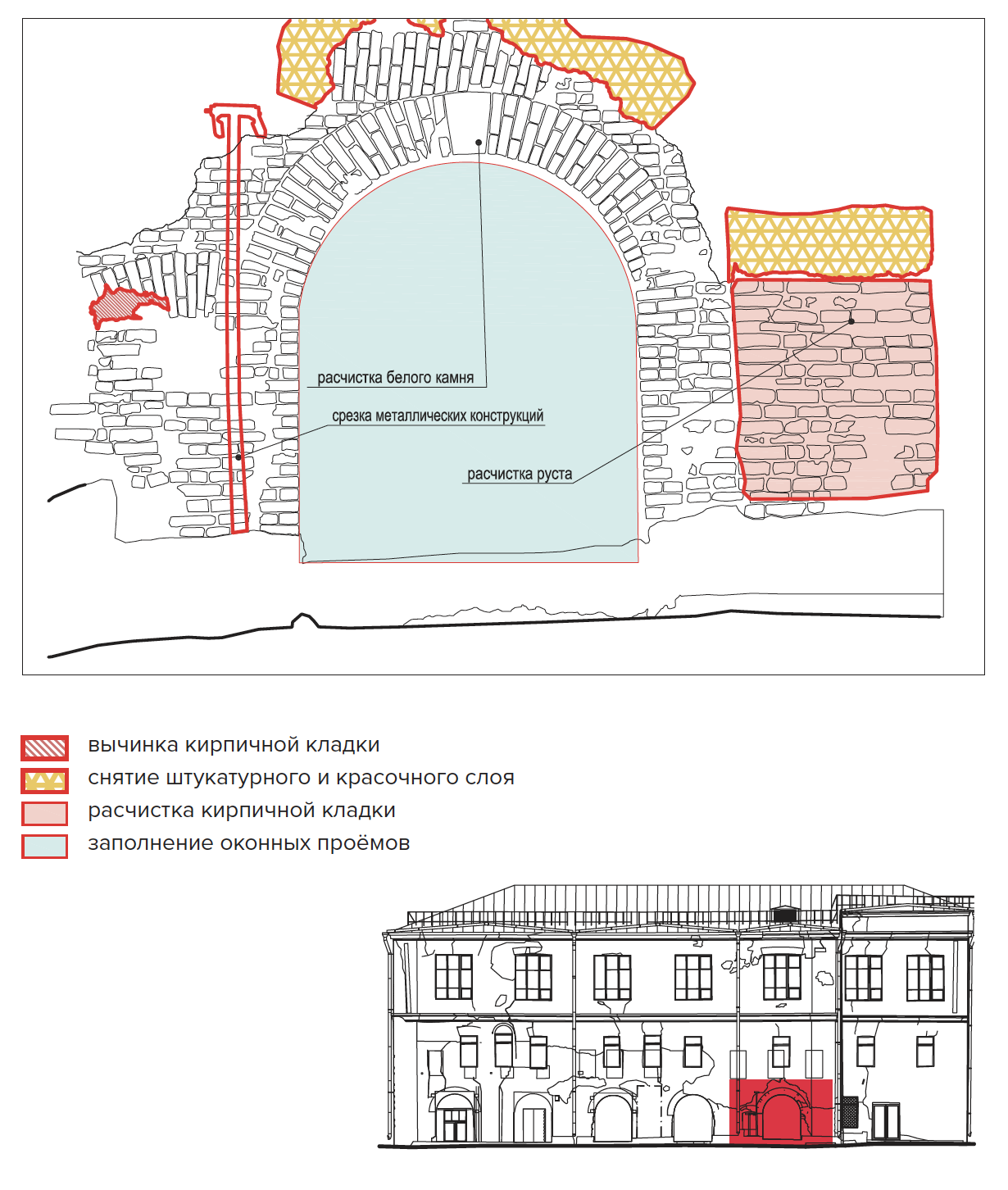 расчистка белого камня

срезка металлических конструкций

расчистка руста

вычинка кирпичной кладки
снятие штукатурного и красочного слоя
расчистка кирпичной кладки
заполнение оконных проёмов